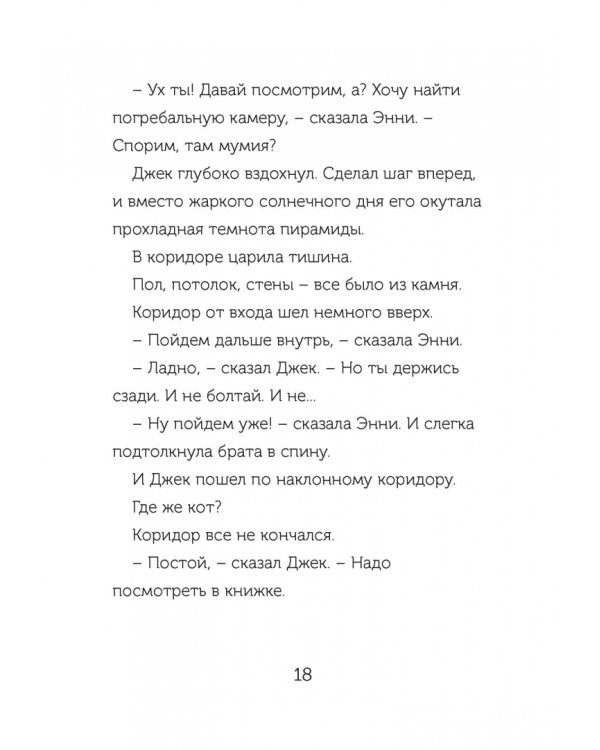 – Ух ты! Давай посмотрим, а? Хочу найти погребальную камеру, – сказала Энни. – Спорим, там мумия?

Джек глубоко вздохнул. Сделал шаг вперед, и вместо жаркого солнечного дня его окутала прохладная темнота пирамиды.

В коридоре царила тишина.

Пол, потолок, стены – все было из камня.

Коридор от входа шел немного вверх.

– Пойдем дальше внутрь, – сказала Энни.

– Ладно, – сказал Джек. – Но ты держись сзади. И не болтай. И не...

– Ну пойдем уже! – сказала Энни. И слегка подтолкнула брата в спину.

И Джек пошел по наклонному коридору.

Где же кот?

Коридор все не кончался.

– Постой, – сказал Джек. – Надо посмотреть в книжке.

18